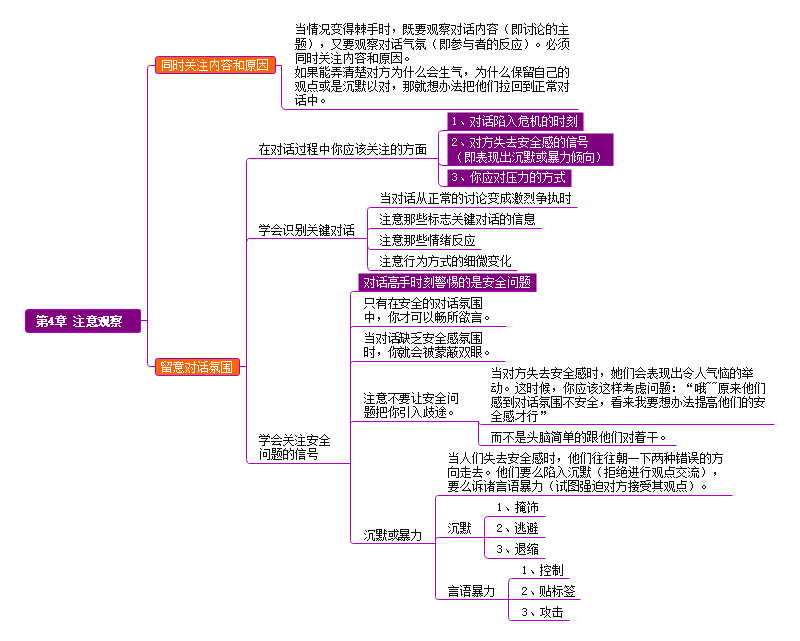 第4章 注意观察

同时关注内容和原因

当情况变得棘手时，既要观察对话内容（即讨论的主题），又要观察对话气氛（即参与者的反应）。必须同时关注内容和原因。
如果能弄清楚对方为什么会生气，为什么保留自己的观点或是沉默以对，那就想办法把他们拉回到正常对话中。

留意对话氛围

在对话过程中你应该关注的方面

1、对话陷入危机的时刻

2、对方失去安全感的信号（即表现出沉默或暴力倾向）

3、你应对压力的方式

学会识别关键对话

当对话从正常的讨论变成激烈争执时

注意那些标志关键对话的信息

注意那些情绪反应

注意行为方式的细微变化

学会关注安全问题的信号

对话高手时刻警惕的是安全问题

只有在安全的对话氛围中，你才可以畅所欲言。

当对话缺乏安全感氛围时，你就会被蒙蔽双眼。

注意不要让安全问题把你引入歧途。

当对方失去安全感时，她们会表现出令人气恼的举动。这时候，你应该这样考虑问题：“哦~~原来他们感到对话氛围不安全，看来我要想办法提高他们的安全感才行”

而不是头脑简单的跟他们对着干。

沉默或暴力

当人们失去安全感时，他们往往朝一下两种错误的方向走去。他们要么陷入沉默（拒绝进行观点交流），要么诉诸言语暴力（试图强迫对方接受其观点）。

沉默

1、掩饰

2、逃避

3、退缩

言语暴力

1、控制

2、贴标签

3、攻击